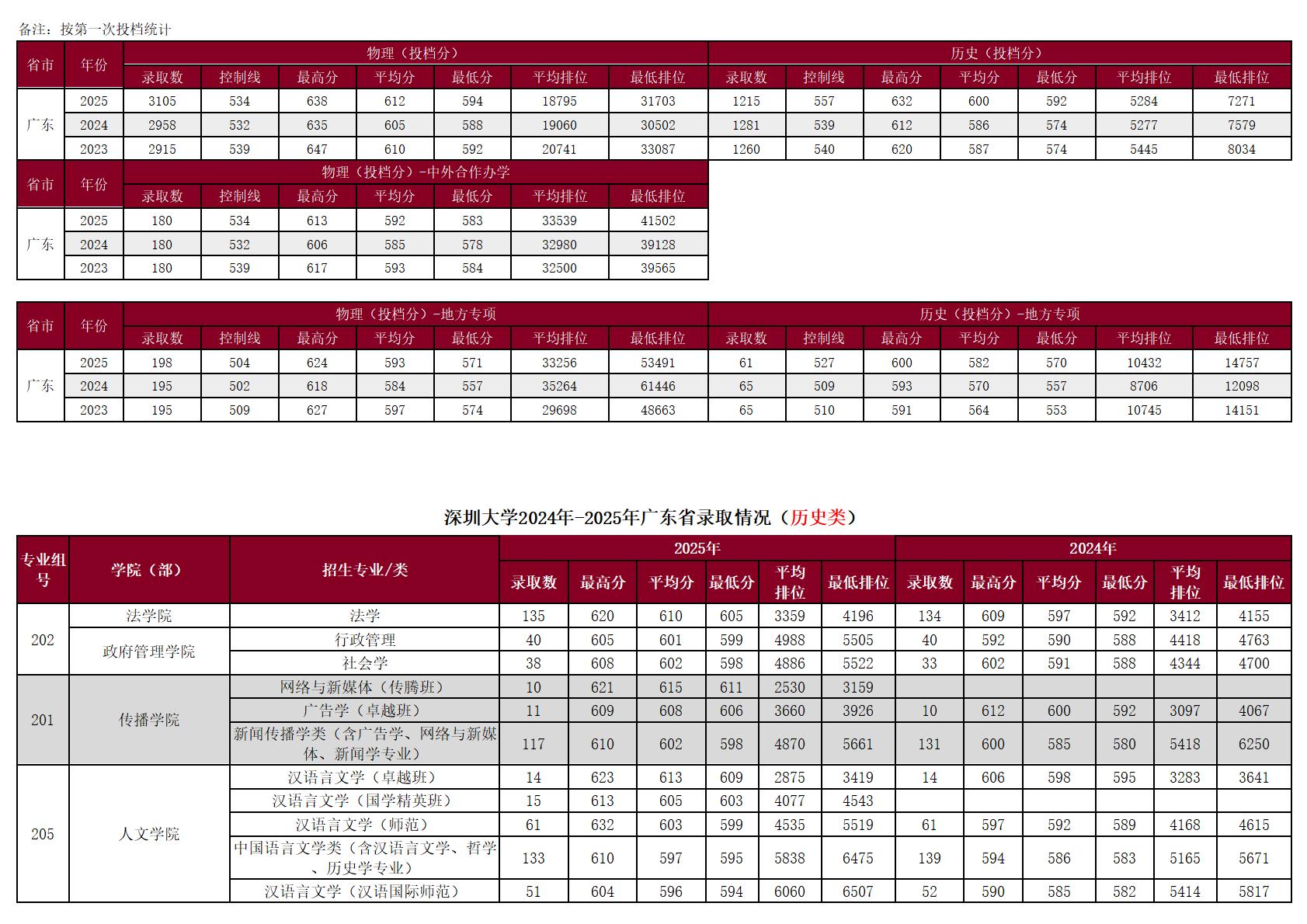 备注：按第一次投档统计

| 省市 | 年份 | 物理（投档分） | | | | | | | 历史（投档分） | | | | | | |
|---|---|---|---|---|---|---|---|---|---|---|---|---|---|---|---|
| | | 录取数 | 控制线 | 最高分 | 平均分 | 最低分 | 平均排位 | 最低排位 | 录取数 | 控制线 | 最高分 | 平均分 | 最低分 | 平均排位 | 最低排位 |
| 广东 | 2025 | 3105 | 534 | 638 | 612 | 594 | 18795 | 31703 | 1215 | 557 | 632 | 600 | 592 | 5284 | 7271 |
| | 2024 | 2958 | 532 | 635 | 605 | 588 | 19060 | 30502 | 1281 | 539 | 612 | 586 | 574 | 5277 | 7579 |
| | 2023 | 2915 | 539 | 647 | 610 | 592 | 20741 | 33087 | 1260 | 540 | 620 | 587 | 574 | 5445 | 8034 |

| 省市 | 年份 | 物理（投档分）-中外合作办学 | | | | | | |
|---|---|---|---|---|---|---|---|---|
| | | 录取数 | 控制线 | 最高分 | 平均分 | 最低分 | 平均排位 | 最低排位 |
| 广东 | 2025 | 180 | 534 | 613 | 592 | 583 | 33539 | 41502 |
| | 2024 | 180 | 532 | 606 | 585 | 578 | 32980 | 39128 |
| | 2023 | 180 | 539 | 617 | 593 | 584 | 32500 | 39565 |

| 省市 | 年份 | 物理（投档分）-地方专项 | | | | | | | 历史（投档分）-地方专项 | | | | | | |
|---|---|---|---|---|---|---|---|---|---|---|---|---|---|---|---|
| | | 录取数 | 控制线 | 最高分 | 平均分 | 最低分 | 平均排位 | 最低排位 | 录取数 | 控制线 | 最高分 | 平均分 | 最低分 | 平均排位 | 最低排位 |
| 广东 | 2025 | 198 | 504 | 624 | 593 | 571 | 33256 | 53491 | 61 | 527 | 600 | 582 | 570 | 10432 | 14757 |
| | 2024 | 195 | 502 | 618 | 584 | 557 | 35264 | 61446 | 65 | 509 | 593 | 570 | 557 | 8706 | 12098 |
| | 2023 | 195 | 509 | 627 | 597 | 574 | 29698 | 48663 | 65 | 510 | 591 | 564 | 553 | 10745 | 14151 |

深圳大学2024年-2025年广东省录取情况（历史类）

| 专业组号 | 学院（部） | 招生专业/类 | 2025年 | | | | | | 2024年 | | | | | |
|---|---|---|---|---|---|---|---|---|---|---|---|---|---|---|
| | | | 录取数 | 最高分 | 平均分 | 最低分 | 平均排位 | 最低排位 | 录取数 | 最高分 | 平均分 | 最低分 | 平均排位 | 最低排位 |
| 202 | 法学院 | 法学 | 135 | 620 | 610 | 605 | 3359 | 4196 | 134 | 609 | 597 | 592 | 3412 | 4155 |
| | 政府管理学院 | 行政管理 | 40 | 605 | 601 | 599 | 4988 | 5505 | 40 | 592 | 590 | 588 | 4418 | 4763 |
| | | 社会学 | 38 | 608 | 602 | 598 | 4886 | 5522 | 33 | 602 | 591 | 588 | 4344 | 4700 |
| 201 | 传播学院 | 网络与新媒体（传腾班） | 10 | 621 | 615 | 611 | 2530 | 3159 | | | | | | |
| | | 广告学（卓越班） | 11 | 609 | 608 | 606 | 3660 | 3926 | 10 | 612 | 600 | 592 | 3097 | 4067 |
| | | 新闻传播学类（含广告学、网络与新媒体、新闻学专业） | 117 | 610 | 602 | 598 | 4870 | 5661 | 131 | 600 | 585 | 580 | 5418 | 6250 |
| 205 | 人文学院 | 汉语言文学（卓越班） | 14 | 623 | 613 | 609 | 2875 | 3419 | 14 | 606 | 598 | 595 | 3283 | 3641 |
| | | 汉语言文学（国学精英班） | 15 | 613 | 605 | 603 | 4077 | 4543 | | | | | | |
| | | 汉语言文学（师范） | 61 | 632 | 603 | 599 | 4535 | 5519 | 61 | 597 | 592 | 589 | 4168 | 4615 |
| | | 中国语言文学类（含汉语言文学、哲学、历史学专业） | 133 | 610 | 597 | 595 | 5838 | 6475 | 139 | 594 | 586 | 583 | 5165 | 5671 |
| | | 汉语言文学（汉语国际师范） | 51 | 604 | 596 | 594 | 6060 | 6507 | 52 | 590 | 585 | 582 | 5414 | 5817 |